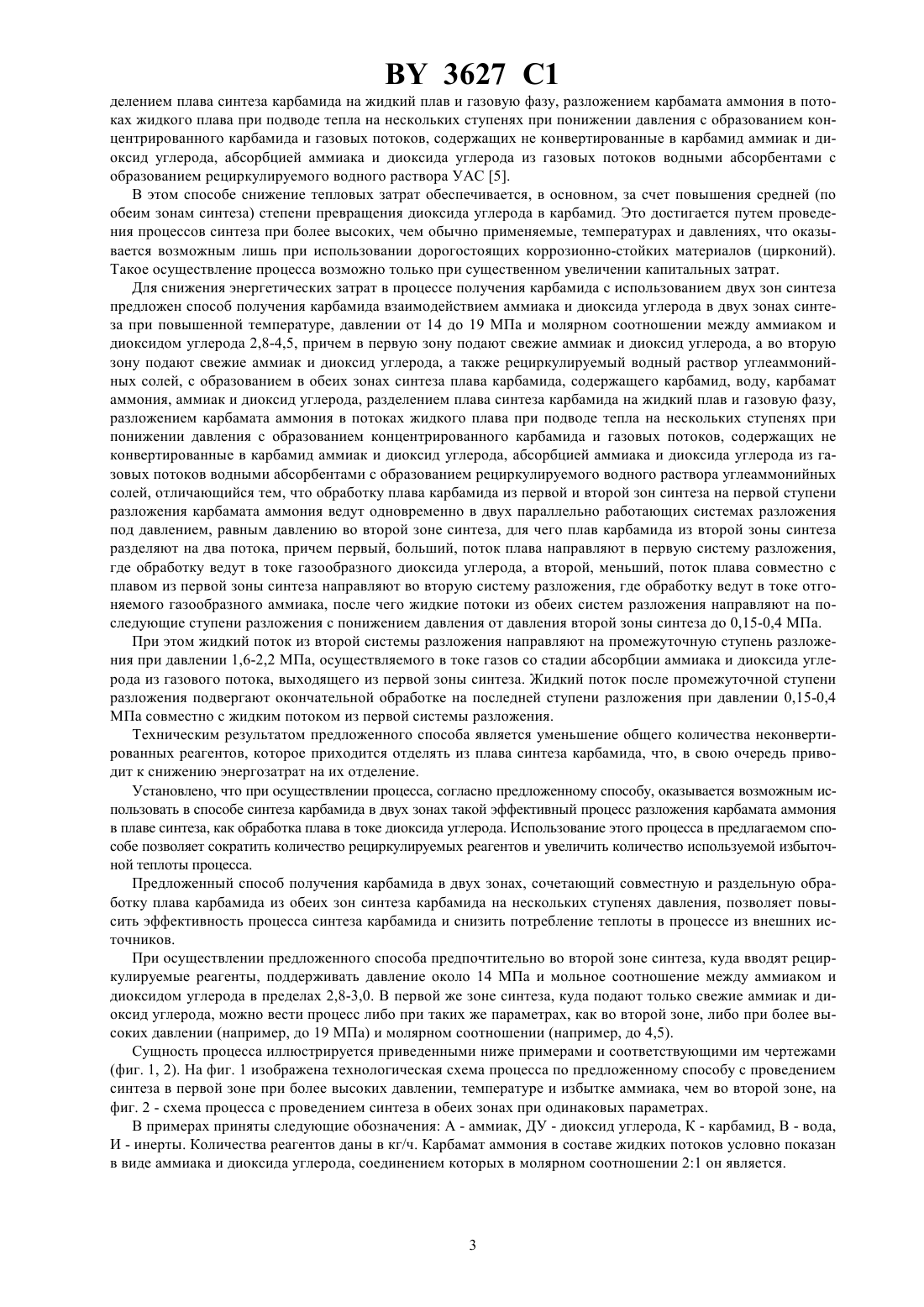 BY 3627 C1

делением плава синтеза карбамида на жидкий плав и газовую фазу, разложением карбамата аммония в потоках жидкого плава при подводе тепла на нескольких ступенях при понижении давления с образованием концентрированного карбамида и газовых потоков, содержащих не конвертированные в карбамид аммиак и диоксид углерода, абсорбцией аммиака и диоксида углерода из газовых потоков водными абсорбентами с образованием рециркулируемого водного раствора УАС [5].

В этом способе снижение тепловых затрат обеспечивается, в основном, за счет повышения средней (по обеим зонам синтеза) степени превращения диоксида углерода в карбамид. Это достигается путем проведения процессов синтеза при более высоких, чем обычно применяемые, температурах и давлениях, что оказывается возможным лишь при использовании дорогостоящих коррозионно-стойких материалов (цирконий). Такое осуществление процесса возможно только при существенном увеличении капитальных затрат.

Для снижения энергетических затрат в процессе получения карбамида с использованием двух зон синтеза предложен способ получения карбамида взаимодействием аммиака и диоксида углерода в двух зонах синтеза при повышенной температуре, давлении от 14 до 19 МПа и молярном соотношении между аммиаком и диоксидом углерода 2,8-4,5, причем в первую зону подают свежие аммиак и диоксид углерода, а во вторую зону подают свежие аммиак и диоксид углерода, а также рециркулируемый водный раствор углеаммонийных солей, с образованием в обеих зонах синтеза плава карбамида, содержащего карбамид, воду, карбамат аммония, аммиак и диоксид углерода, разделением плава синтеза карбамида на жидкий плав и газовую фазу, разложением карбамата аммония в потоках жидкого плава при подводе тепла на нескольких ступенях при понижении давления с образованием концентрированного карбамида и газовых потоков, содержащих не конвертированные в карбамид аммиак и диоксид углерода, абсорбцией аммиака и диоксида углерода из газовых потоков водными абсорбентами с образованием рециркулируемого водного раствора углеаммонийных солей, отличающийся тем, что обработку плава карбамида из первой и второй зон синтеза на первой ступени разложения карбамата аммония ведут одновременно в двух параллельно работающих системах разложения под давлением, равным давлению во второй зоне синтеза, для чего плав карбамида из второй зоны синтеза разделяют на два потока, причем первый, больший, поток плава направляют в первую систему разложения, где обработку ведут в токе газообразного диоксида углерода, а второй, меньший, поток плава совместно с плавом из первой зоны синтеза направляют во вторую систему разложения, где обработку ведут в токе отгоняемого газообразного аммиака, после чего жидкие потоки из обеих систем разложения направляют на последующие ступени разложения с понижением давления от давления второй зоны синтеза до 0,15-0,4 МПа.

При этом жидкий поток из второй системы разложения направляют на промежуточную ступень разложения при давлении 1,6-2,2 МПа, осуществляемого в токе газов со стадии абсорбции аммиака и диоксида углерода из газового потока, выходящего из первой зоны синтеза. Жидкий поток после промежуточной ступени разложения подвергают окончательной обработке на последней ступени разложения при давлении 0,15-0,4 МПа совместно с жидким потоком из первой системы разложения.

Техническим результатом предложенного способа является уменьшение общего количества неконвертированных реагентов, которое приходится отделять из плава синтеза карбамида, что, в свою очередь приводит к снижению энергозатрат на их отделение.

Установлено, что при осуществлении процесса, согласно предложенному способу, оказывается возможным использовать в способе синтеза карбамида в двух зонах такой эффективный процесс разложения карбамата аммония в плаве синтеза, как обработка плава в токе диоксида углерода. Использование этого процесса в предлагаемом способе позволяет сократить количество рециркулируемых реагентов и увеличить количество используемой избыточной теплоты процесса.

Предложенный способ получения карбамида в двух зонах, сочетающий совместную и раздельную обработку плава карбамида из обеих зон синтеза карбамида на нескольких ступенях давления, позволяет повысить эффективность процесса синтеза карбамида и снизить потребление теплоты в процессе из внешних источников.

При осуществлении предложенного способа предпочтительно во второй зоне синтеза, куда вводят рециркулируемые реагенты, поддерживать давление около 14 МПа и мольное соотношение между аммиаком и диоксидом углерода в пределах 2,8-3,0. В первой же зоне синтеза, куда подают только свежие аммиак и диоксид углерода, можно вести процесс либо при таких же параметрах, как во второй зоне, либо при более высоких давлении (например, до 19 МПа) и молярном соотношении (например, до 4,5).

Сущность процесса иллюстрируется приведенными ниже примерами и соответствующими им чертежами (фиг. 1, 2). На фиг. 1 изображена технологическая схема процесса по предложенному способу с проведением синтеза в первой зоне при более высоких давлении, температуре и избытке аммиака, чем во второй зоне, на фиг. 2 - схема процесса с проведением синтеза в обеих зонах при одинаковых параметрах.

В примерах приняты следующие обозначения: А - аммиак, ДУ - диоксид углерода, К - карбамид, В - вода, И - инерты. Количества реагентов даны в кг/ч. Карбамат аммония в составе жидких потоков условно показан в виде аммиака и диоксида углерода, соединением которых в молярном соотношении 2:1 он является.

3